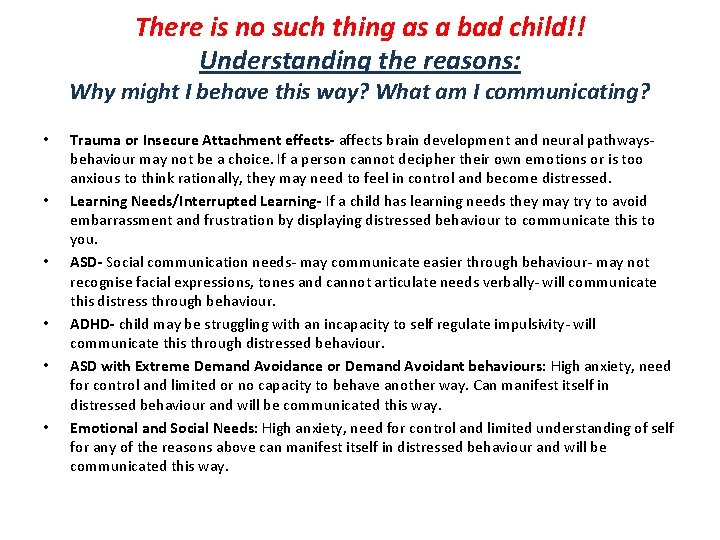 There is no such thing as a bad child!!
Understanding the reasons:
Why might I behave this way? What am I communicating?

• Trauma or Insecure Attachment effects- affects brain development and neural pathways- behaviour may not be a choice. If a person cannot decipher their own emotions or is too anxious to think rationally, they may need to feel in control and become distressed.
• Learning Needs/Interrupted Learning- If a child has learning needs they may try to avoid embarrassment and frustration by displaying distressed behaviour to communicate this to you.
• ASD- Social communication needs- may communicate easier through behaviour- may not recognise facial expressions, tones and cannot articulate needs verbally- will communicate this distress through behaviour.
• ADHD- child may be struggling with an incapacity to self regulate impulsivity- will communicate this through distressed behaviour.
• ASD with Extreme Demand Avoidance or Demand Avoidant behaviours: High anxiety, need for control and limited or no capacity to behave another way. Can manifest itself in distressed behaviour and will be communicated this way.
• Emotional and Social Needs: High anxiety, need for control and limited understanding of self for any of the reasons above can manifest itself in distressed behaviour and will be communicated this way.